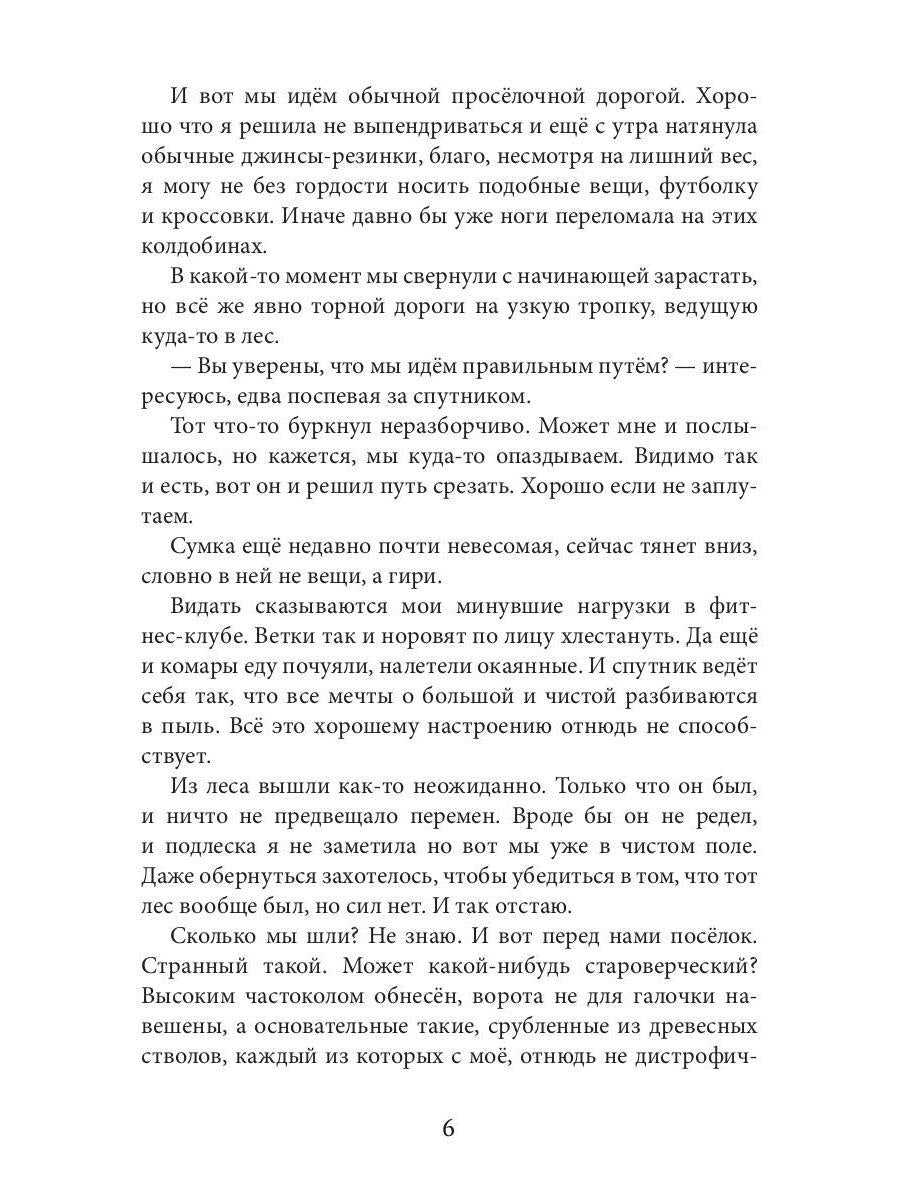 И вот мы идём обычной просёлочной дорогой. Хорошо что я решила не выпендриваться и ещё с утра натянула обычные джинсы-резинки, благо, несмотря на лишний вес, я могу не без гордости носить подобные вещи, футболку и кроссовки. Иначе давно бы уже ноги переломала на этих колдобинах.

В какой-то момент мы свернули с начинающей зарастать, но всё же явно торной дороги на узкую тропку, ведущую куда-то в лес.

— Вы уверены, что мы идём правильным путём? — интересуюсь, едва поспевая за спутником.

Тот что-то буркнул неразборчиво. Может мне и послышалось, но кажется, мы куда-то опаздываем. Видимо так и есть, вот он и решил путь срезать. Хорошо если не заплутаем.

Сумка ещё недавно почти невесомая, сейчас тянет вниз, словно в ней не вещи, а гири.

Видать сказываются мои минувшие нагрузки в фитнес-клубе. Ветки так и норовят по лицу хлестануть. Да ещё и комары еду почуяли, налетели окаянные. И спутник ведёт себя так, что все мечты о большой и чистой разбиваются в пыль. Всё это хорошему настроению отнюдь не способствует.

Из леса вышли как-то неожиданно. Только что он был, и ничто не предвещало перемен. Вроде бы он не редел, и подлеска я не заметила но вот мы уже в чистом поле. Даже обернуться захотелось, чтобы убедиться в том, что тот лес вообще был, но сил нет. И так отстаю.

Сколько мы шли? Не знаю. И вот перед нами посёлок. Странный такой. Может какой-нибудь староверческий? Высоким частоколом обнесён, ворота не для галочки навешены, а основательные такие, срубленные из древесных стволов, каждый из которых с моё, отнюдь не дистрофич-

6